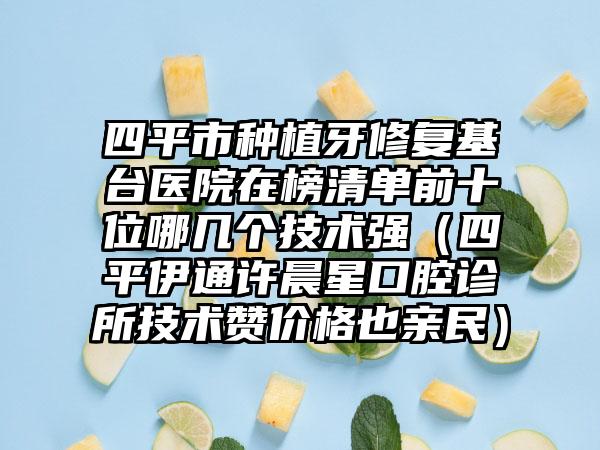 四平市种植牙修复基台医院在榜清单前十位哪几个技术强（四平伊通许晨星口腔诊所技术赞价格也亲民）